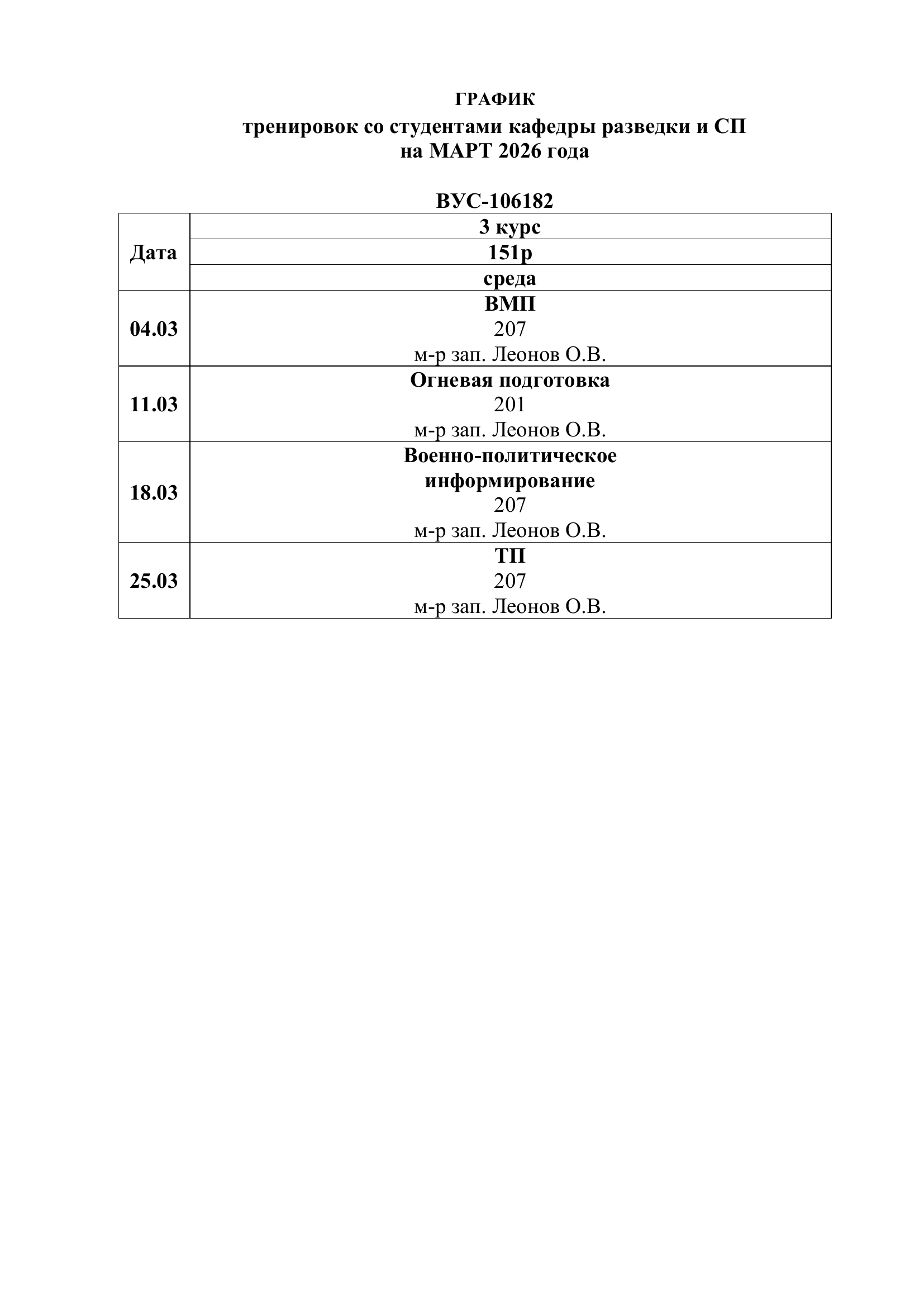 ГРАФИК
тренировок со студентами кафедры разведки и СП
на МАРТ 2026 года

ВУС-106182

| Дата | 3 курс |
|---|---|
| | 151р |
| | среда |
| 04.03 | ВМП 207 м-р зап. Леонов О.В. |
| 11.03 | Огневая подготовка 201 м-р зап. Леонов О.В. |
| 18.03 | Военно-политическое информирование 207 м-р зап. Леонов О.В. |
| 25.03 | ТП 207 м-р зап. Леонов О.В. |